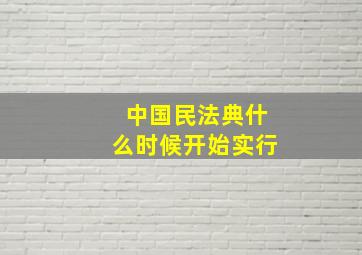 中国民法典什么时候开始实行